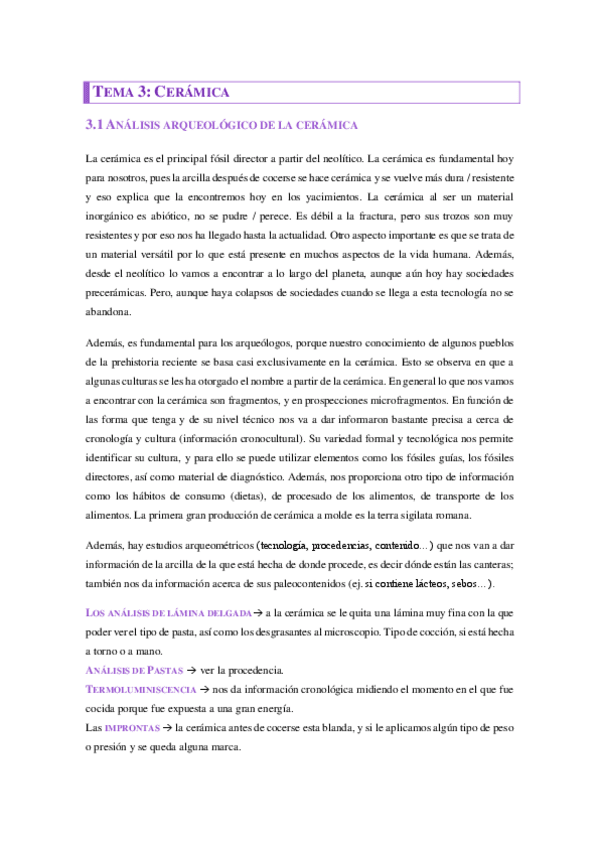 TEMA 3: CERÁMICA

3.1 ANÁLISIS ARQUEOLÓGICO DE LA CERÁMICA

La cerámica es el principal fósil director a partir del neolítico. La cerámica es fundamental hoy para nosotros, pues la arcilla después de cocerse se hace cerámica y se vuelve más dura / resistente y eso explica que la encontremos hoy en los yacimientos. La cerámica al ser un material inorgánico es abiótico, no se pudre / perece. Es débil a la fractura, pero sus trozos son muy resistentes y por eso nos ha llegado hasta la actualidad. Otro aspecto importante es que se trata de un material versátil por lo que está presente en muchos aspectos de la vida humana. Además, desde el neolítico lo vamos a encontrar a lo largo del planeta, aunque aún hoy hay sociedades precerámicas. Pero, aunque haya colapsos de sociedades cuando se llega a esta tecnología no se abandona.

Además, es fundamental para los arqueólogos, porque nuestro conocimiento de algunos pueblos de la prehistoria reciente se basa casi exclusivamente en la cerámica. Esto se observa en que a algunas culturas se les ha otorgado el nombre a partir de la cerámica. En general lo que nos vamos a encontrar con la cerámica son fragmentos, y en prospecciones microfragmentos. En función de las forma que tenga y de su nivel técnico nos va a dar informaron bastante precisa a cerca de cronología y cultura (información cronocultural). Su variedad formal y tecnológica nos permite identificar su cultura, y para ello se puede utilizar elementos como los fósiles guías, los fósiles directores, así como material de diagnóstico. Además, nos proporciona otro tipo de información como los hábitos de consumo (dietas), de procesado de los alimentos, de transporte de los alimentos. La primera gran producción de cerámica a molde es la terra sigilata romana.

Además, hay estudios arqueométricos (tecnología, procedencias, contenido…) que nos van a dar información de la arcilla de la que está hecha de donde procede, es decir dónde están las canteras; también nos da información acerca de sus paleocontenidos (ej. si contiene lácteos, sebos…).

LOS ANÁLISIS DE LÁMINA DELGADA → a la cerámica se le quita una lámina muy fina con la que poder ver el tipo de pasta, así como los desgrasantes al microscopio. Tipo de cocción, si está hecha a torno o a mano.
ANÁLISIS DE PASTAS → ver la procedencia.
TERMOLUMINISCENCIA → nos da información cronológica midiendo el momento en el que fue cocida porque fue expuesta a una gran energía.
Las IMPRONTAS → la cerámica antes de cocerse esta blanda, y si le aplicamos algún tipo de peso o presión y se queda alguna marca.